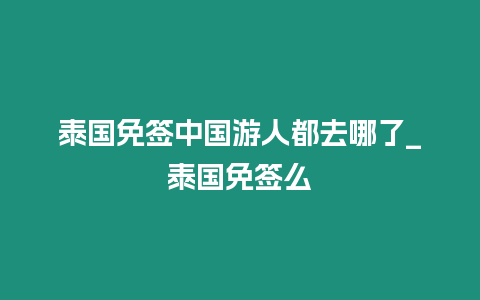 泰国免签中国游人都去哪了_泰国免签么